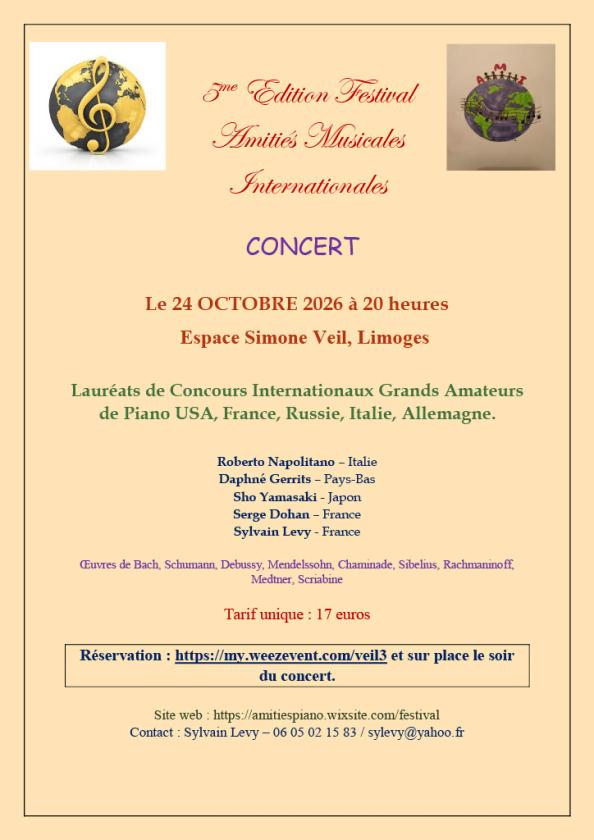 AMI

5me Edition Festival Amitiés Musicales Internationales

CONCERT

Le 24 OCTOBRE 2026 à 20 heures

Espace Simone Veil, Limoges

Lauréats de Concours Internationaux Grands Amateurs de Piano USA, France, Russie, Italie, Allemagne.

Roberto Napolitano – Italie
Daphné Gerrits – Pays-Bas
Sho Yamasaki - Japon
Serge Dohan – France
Sylvain Levy - France

Œuvres de Bach, Schumann, Debussy, Mendelssohn, Chaminade, Sibelius, Rachmaninoff, Medtner, Scriabine

Tarif unique : 17 euros

Réservation : https://my.weezevent.com/veil3 et sur place le soir du concert.

Site web : https://amitiespiano.wixsite.com/festival
Contact : Sylvain Levy – 06 05 02 15 83 / sylevy@yahoo.fr